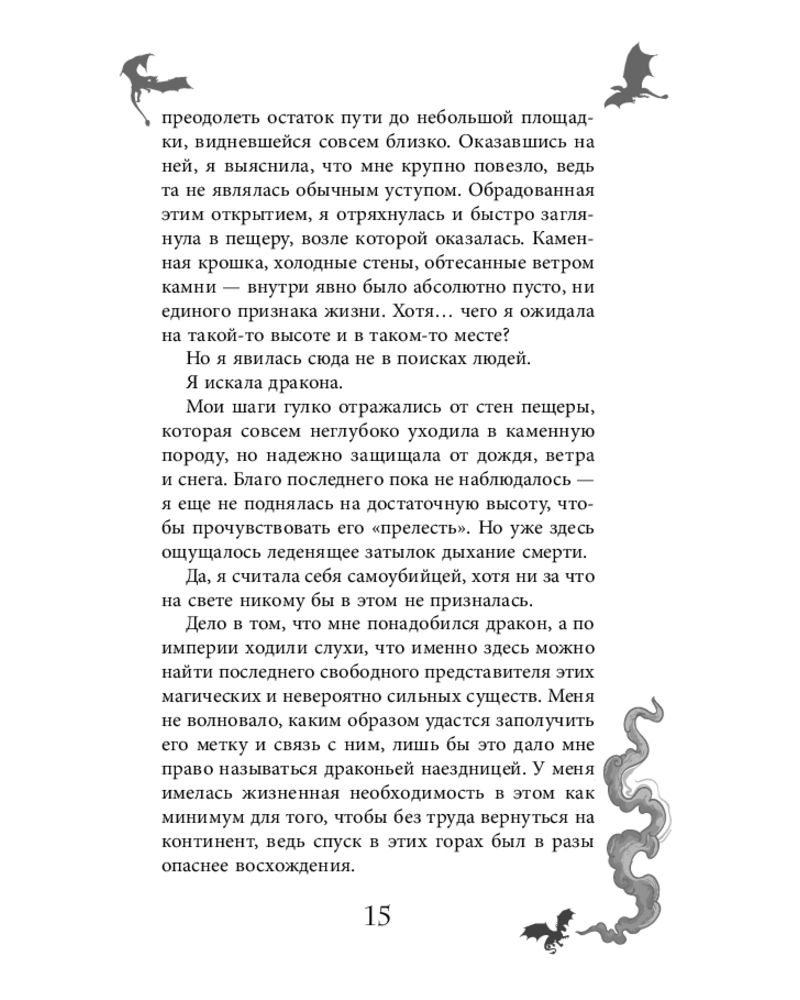 преодолеть остаток пути до небольшой площадки, видневшейся совсем близко. Оказавшись на ней, я выяснила, что мне крупно повезло, ведь та не являлась обычным уступом. Обрадованная этим открытием, я отряхнулась и быстро заглянула в пещеру, возле которой оказалась. Каменная крошка, холодные стены, обтесанные ветром камни — внутри явно было абсолютно пусто, ни единого признака жизни. Хотя… чего я ожидала на такой-то высоте и в таком-то месте?

Но я явилась сюда не в поисках людей.

Я искала дракона.

Мои шаги гулко отражались от стен пещеры, которая совсем неглубоко уходила в каменную породу, но надежно защищала от дождя, ветра и снега. Благо последнего пока не наблюдалось — я еще не поднялась на достаточную высоту, чтобы прочувствовать его «прелесть». Но уже здесь ощущалось леденящее затылок дыхание смерти.

Да, я считала себя самоубийцей, хотя ни за что на свете никому бы в этом не призналась.

Дело в том, что мне понадобился дракон, а по империи ходили слухи, что именно здесь можно найти последнего свободного представителя этих магических и невероятно сильных существ. Меня не волновало, каким образом удастся заполучить его метку и связь с ним, лишь бы это дало мне право называться драконьей наездницей. У меня имелась жизненная необходимость в этом как минимум для того, чтобы без труда вернуться на континент, ведь спуск в этих горах был в разы опаснее восхождения.

15